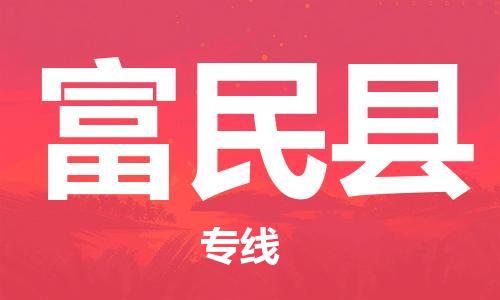 富民县

专线